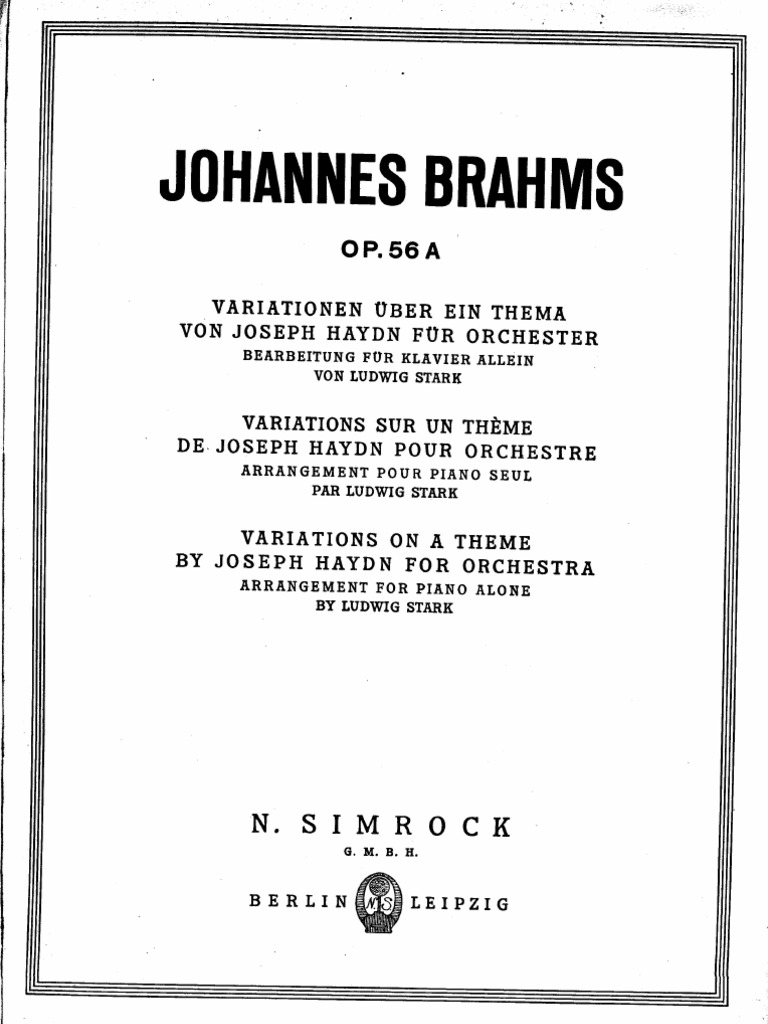 JOHANNES BRAHMS

OP. 56 A

VARIATIONEN ÜBER EIN THEMA VON JOSEPH HAYDN FÜR ORCHESTER
BEARBEITUNG FÜR KLAVIER ALLEIN
VON LUDWIG STARK

VARIATIONS SUR UN THÈME DE JOSEPH HAYDN POUR ORCHESTRE
ARRANGEMENT POUR PIANO SEUL
PAR LUDWIG STARK

VARIATIONS ON A THEME BY JOSEPH HAYDN FOR ORCHESTRA
ARRANGEMENT FOR PIANO ALONE
BY LUDWIG STARK

N. SIMROCK
G. M. B. H.

BERLIN NS LEIPZIG